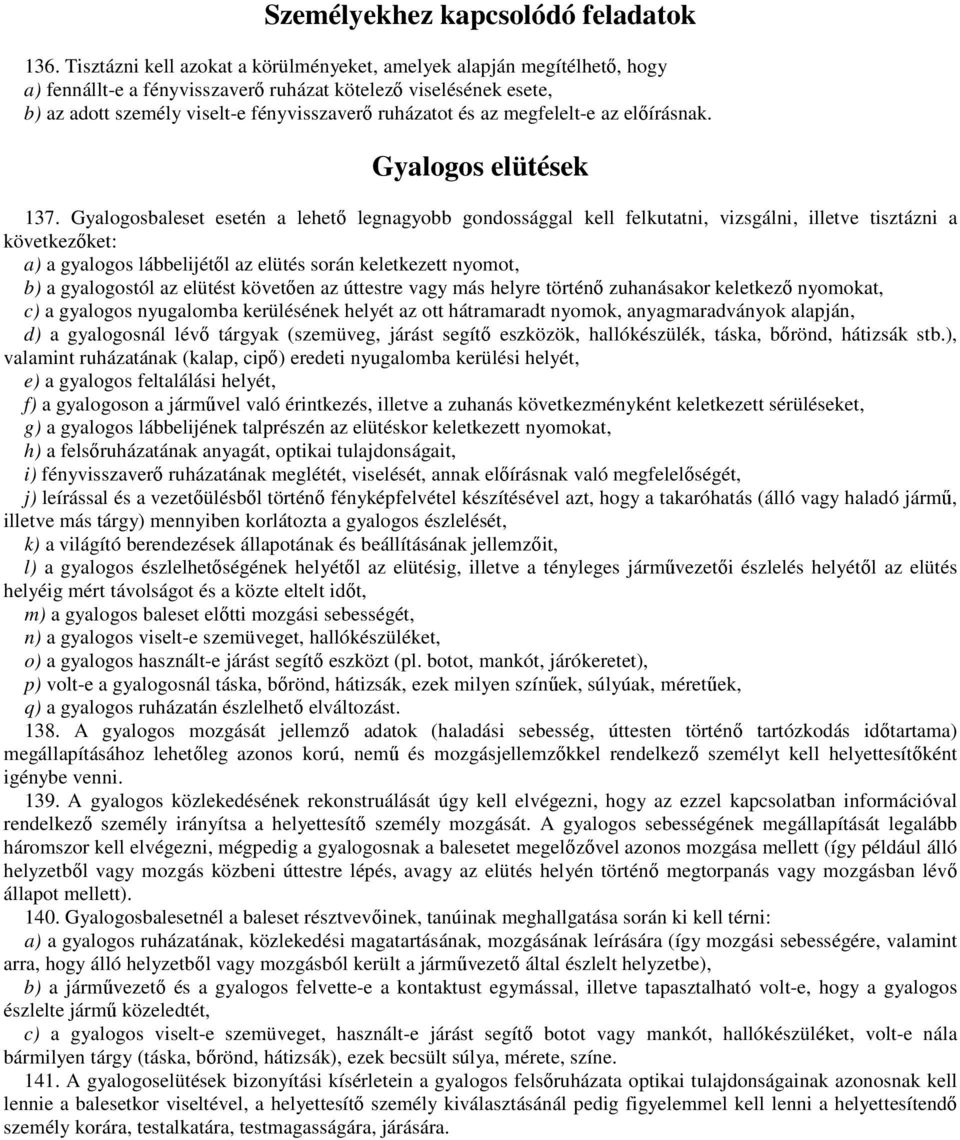 Személyekhez kapcsolódó feladatok

136. Tisztázni kell azokat a körülményeket, amelyek alapján megítélhető, hogy
a) fennállt-e a fényvisszaverő ruházat kötelező viselésének esete,
b) az adott személy viselt-e fényvisszaverő ruházatot és az megfelelt-e az előírásnak.

Gyalogos elütések

137. Gyalogosbaleset esetén a lehető legnagyobb gondossággal kell felkutatni, vizsgálni, illetve tisztázni a következőket:
a) a gyalogos lábbelijétől az elütés során keletkezett nyomot,
b) a gyalogostól az elütést követően az úttestre vagy más helyre történő zuhanásakor keletkező nyomokat,
c) a gyalogos nyugalomba kerülésének helyét az ott hátramaradt nyomok, anyagmaradványok alapján,
d) a gyalogosnál lévő tárgyak (szemüveg, járást segítő eszközök, hallókészülék, táska, bőrönd, hátizsák stb.), valamint ruházatának (kalap, cipő) eredeti nyugalomba kerülési helyét,
e) a gyalogos feltalálási helyét,
f) a gyalogoson a járművel való érintkezés, illetve a zuhanás következményként keletkezett sérüléseket,
g) a gyalogos lábbelijének talprészén az elütéskor keletkezett nyomokat,
h) a felsőruházatának anyagát, optikai tulajdonságait,
i) fényvisszaverő ruházatának meglétét, viselését, annak előírásnak való megfelelőségét,
j) leírással és a vezetőülésből történő fényképfelvétel készítésével azt, hogy a takaróhatás (álló vagy haladó jármű, illetve más tárgy) mennyiben korlátozta a gyalogos észlelését,
k) a világító berendezések állapotának és beállításának jellemzőit,
l) a gyalogos észlelhetőségének helyétől az elütésig, illetve a tényleges járművezetői észlelés helyétől az elütés helyéig mért távolságot és a közte eltelt időt,
m) a gyalogos baleset előtti mozgási sebességét,
n) a gyalogos viselt-e szemüveget, hallókészüléket,
o) a gyalogos használt-e járást segítő eszközt (pl. botot, mankót, járókeretet),
p) volt-e a gyalogosnál táska, bőrönd, hátizsák, ezek milyen színűek, súlyúak, méretűek,
q) a gyalogos ruházatán észlelhető elváltozást.
138. A gyalogos mozgását jellemző adatok (haladási sebesség, úttesten történő tartózkodás időtartama) megállapításához lehetőleg azonos korú, nemű és mozgásjellemzőkkel rendelkező személyt kell helyettesítőként igénybe venni.
139. A gyalogos közlekedésének rekonstruálását úgy kell elvégezni, hogy az ezzel kapcsolatban információval rendelkező személy irányítsa a helyettesítő személy mozgását. A gyalogos sebességének megállapítását legalább háromszor kell elvégezni, mégpedig a gyalogosnak a balesetet megelőzővel azonos mozgása mellett (így például álló helyzetből vagy mozgás közbeni úttestre lépés, avagy az elütés helyén történő megtorpanás vagy mozgásban lévő állapot mellett).
140. Gyalogosbalesetnél a baleset résztvevőinek, tanúinak meghallgatása során ki kell térni:
a) a gyalogos ruházatának, közlekedési magatartásának, mozgásának leírására (így mozgási sebességére, valamint arra, hogy álló helyzetből vagy mozgásból került a járművezető által észlelt helyzetbe),
b) a járművezető és a gyalogos felvette-e a kontaktust egymással, illetve tapasztalható volt-e, hogy a gyalogos észlelte jármű közeledtét,
c) a gyalogos viselt-e szemüveget, használt-e járást segítő botot vagy mankót, hallókészüléket, volt-e nála bármilyen tárgy (táska, bőrönd, hátizsák), ezek becsült súlya, mérete, színe.
141. A gyalogoselütések bizonyítási kísérletein a gyalogos felsőruházata optikai tulajdonságainak azonosnak kell lennie a balesetkor viseltével, a helyettesítő személy kiválasztásánál pedig figyelemmel kell lenni a helyettesítendő személy korára, testalkatára, testmagasságára, járására.